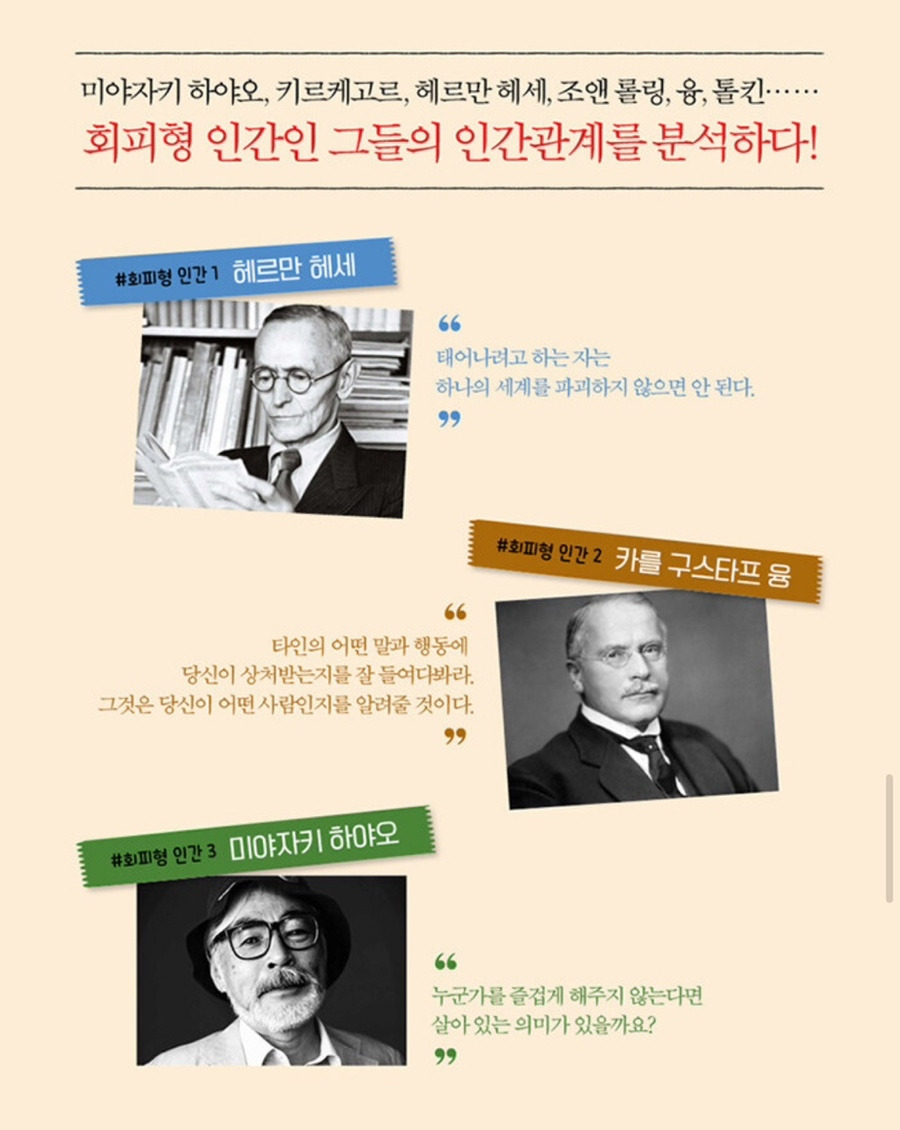 미야자키 하야오, 키르케고르, 헤르만 헤세, 조앤 롤링, 융, 톨킨……
회피형 인간인 그들의 인간관계를 분석하다!

#회피형 인간 1 헤르만 헤세

"
태어나려고 하는 자는
하나의 세계를 파괴하지 않으면 안 된다.
"

#회피형 인간 2 카를 구스타프 융

"
타인의 어떤 말과 행동에
당신이 상처받는지를 잘 들여다봐라.
그것은 당신이 어떤 사람인지를 알려줄 것이다.
"

#회피형 인간 3 미야자키 하야오

"
누군가를 즐겁게 해주지 않는다면
살아 있는 의미가 있을까요?
"